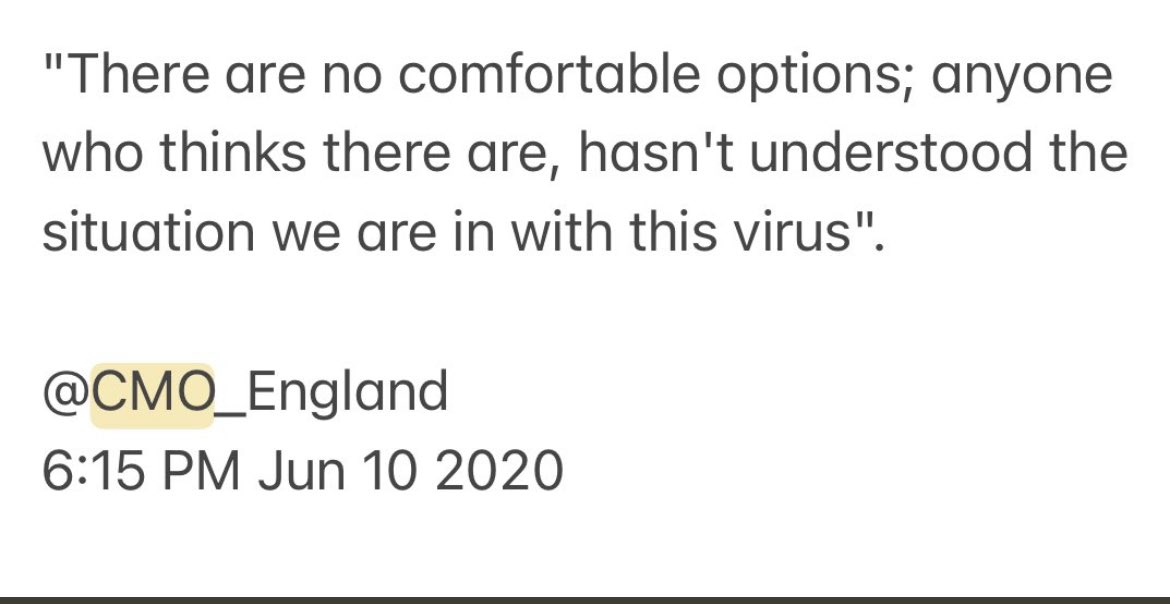 "There are no comfortable options; anyone who thinks there are, hasn't understood the situation we are in with this virus".

@CMO_England
6:15 PM Jun 10 2020